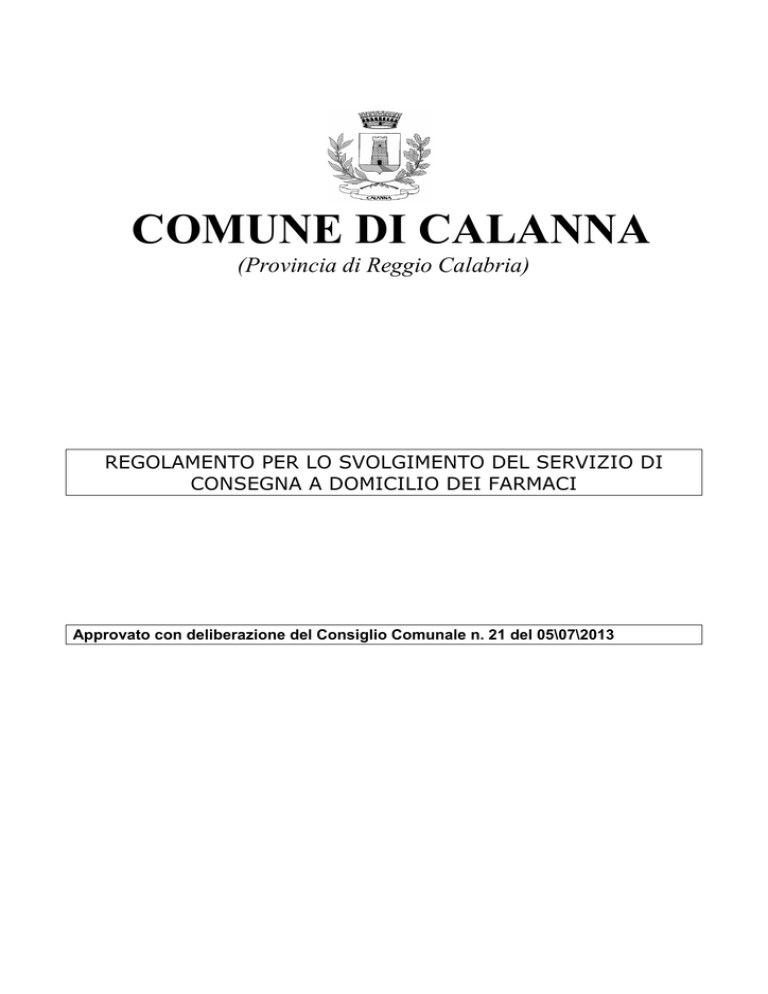 CALANNA

COMUNE DI CALANNA

(Provincia di Reggio Calabria)

REGOLAMENTO PER LO SVOLGIMENTO DEL SERVIZIO DI CONSEGNA A DOMICILIO DEI FARMACI

Approvato con deliberazione del Consiglio Comunale n. 21 del 05\07\2013